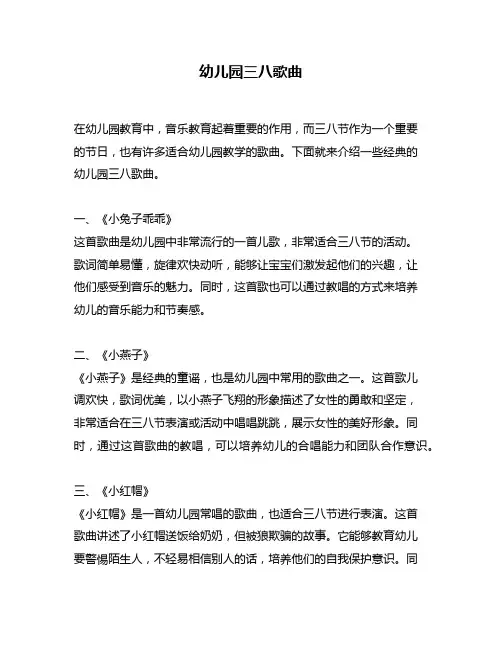 幼儿园三八歌曲

在幼儿园教育中，音乐教育起着重要的作用，而三八节作为一个重要的节日，也有许多适合幼儿园教学的歌曲。下面就来介绍一些经典的幼儿园三八歌曲。

一、《小兔子乖乖》
这首歌曲是幼儿园中非常流行的一首儿歌，非常适合三八节的活动。歌词简单易懂，旋律欢快动听，能够让宝宝们激发起他们的兴趣，让他们感受到音乐的魅力。同时，这首歌也可以通过教唱的方式来培养幼儿的音乐能力和节奏感。

二、《小燕子》
《小燕子》是经典的童谣，也是幼儿园中常用的歌曲之一。这首歌儿调欢快，歌词优美，以小燕子飞翔的形象描述了女性的勇敢和坚定，非常适合在三八节表演或活动中唱唱跳跳，展示女性的美好形象。同时，通过这首歌曲的教唱，可以培养幼儿的合唱能力和团队合作意识。

三、《小红帽》
《小红帽》是一首幼儿园常唱的歌曲，也适合三八节进行表演。这首歌曲讲述了小红帽送饭给奶奶，但被狼欺骗的故事。它能够教育幼儿要警惕陌生人，不轻易相信别人的话，培养他们的自我保护意识。同